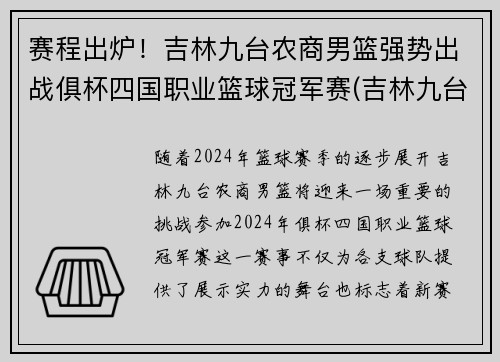 赛程出炉！吉林九台农商男篮强势出战俱杯四国职业篮球冠军赛(吉林九台

随着2024年篮球赛季的逐步展开吉林九台农商男篮将迎来一场重要的挑战参加2024年俱杯四国职业篮球冠军赛这一赛事不仅为各支球队提供了展示实力的舞台也标志着新赛